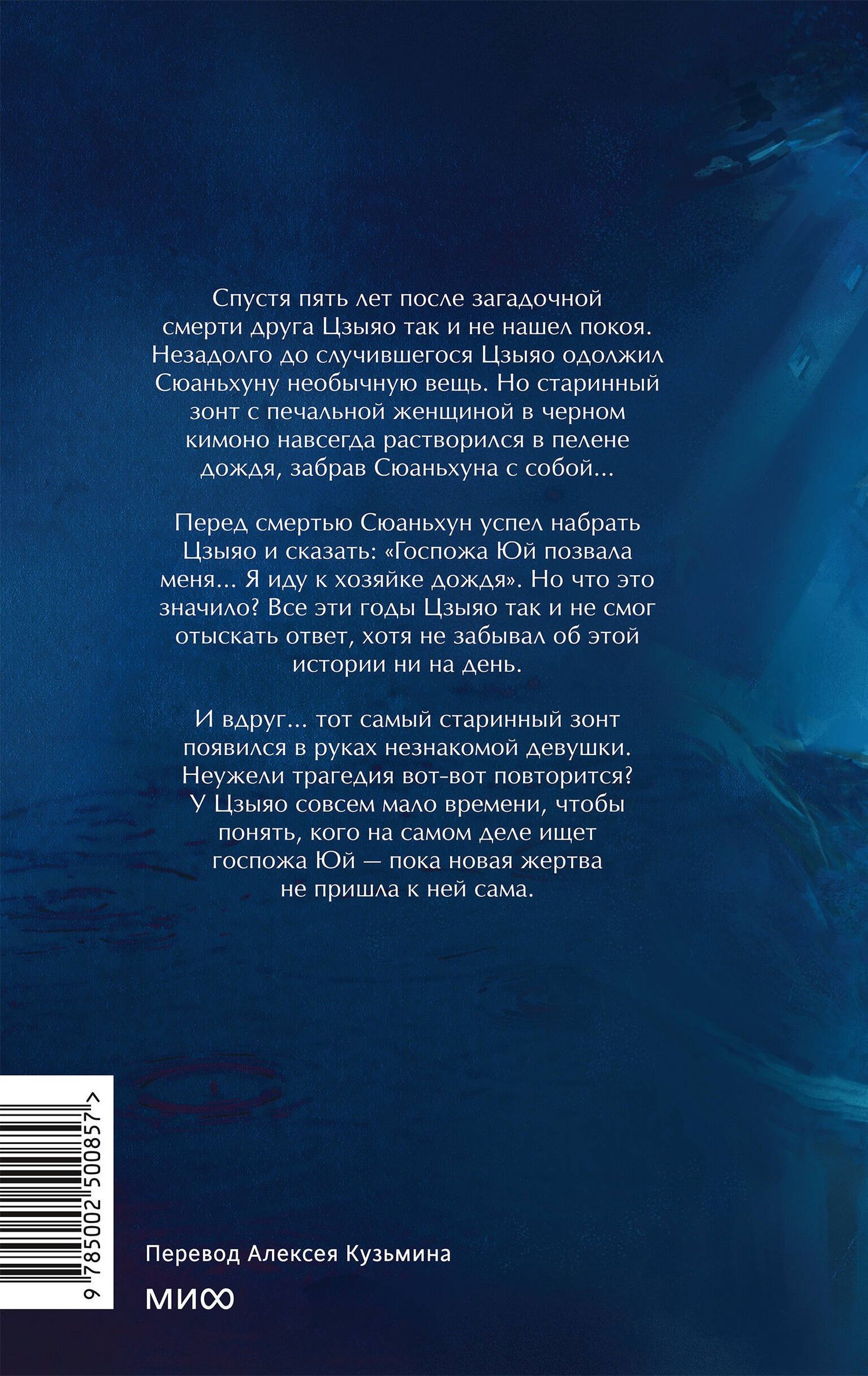 Спустя пять лет после загадочной смерти друга Цзыяо так и не нашел покоя. Незадолго до случившегося Цзыяо одолжил Сюаньхуну необычную вещь. Но старинный зонт с печальной женщиной в черном кимоно навсегда растворился в пелене дождя, забрав Сюаньхуна с собой...

Перед смертью Сюаньхун успел набрать Цзыяо и сказать: «Госпожа Юй позвала меня... Я иду к хозяйке дождя». Но что это значило? Все эти годы Цзыяо так и не смог отыскать ответ, хотя не забывал об этой истории ни на день.

И вдруг... тот самый старинный зонт появился в руках незнакомой девушки. Неужели трагедия вот-вот повторится? У Цзыяо совсем мало времени, чтобы понять, кого на самом деле ищет госпожа Юй — пока новая жертва не пришла к ней сама.

9 785002 500857 >

Перевод Алексея Кузьмина

МИФ